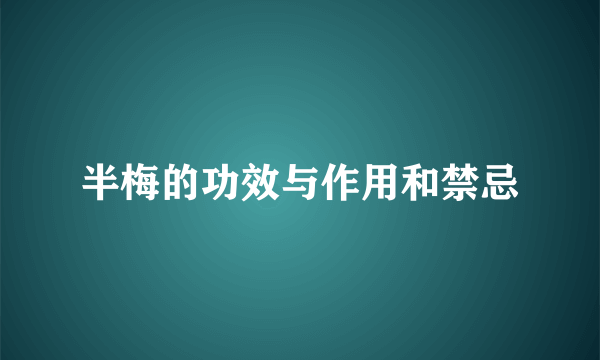 半梅的功效与作用和禁忌